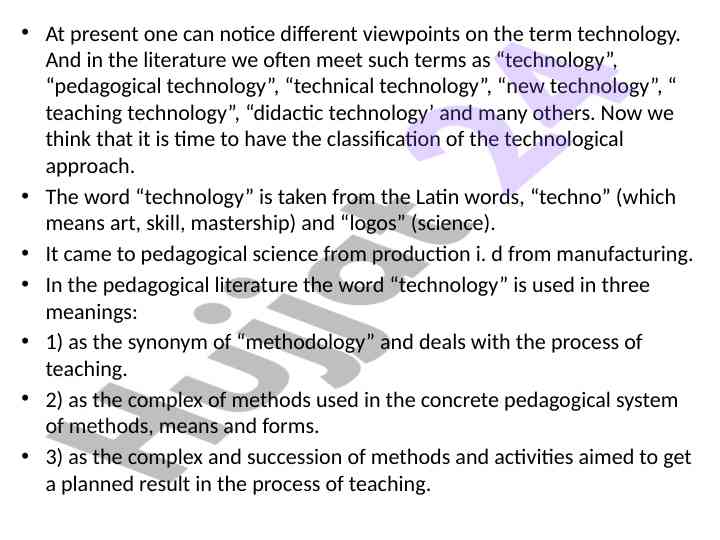 • At present one can notice different viewpoints on the term technology. And in the literature we often meet such terms as “technology”, “pedagogical technology”, “technical technology”, “new technology”, “ teaching technology”, “didactic technology’ and many others. Now we think that it is time to have the classification of the technological approach.
• The word “technology” is taken from the Latin words, “techno” (which means art, skill, mastership) and “logos” (science).
• It came to pedagogical science from production i. d from manufacturing.
• In the pedagogical literature the word “technology” is used in three meanings:
• 1) as the synonym of “methodology” and deals with the process of teaching.
• 2) as the complex of methods used in the concrete pedagogical system of methods, means and forms.
• 3) as the complex and succession of methods and activities aimed to get a planned result in the process of teaching.

Hujjat 24